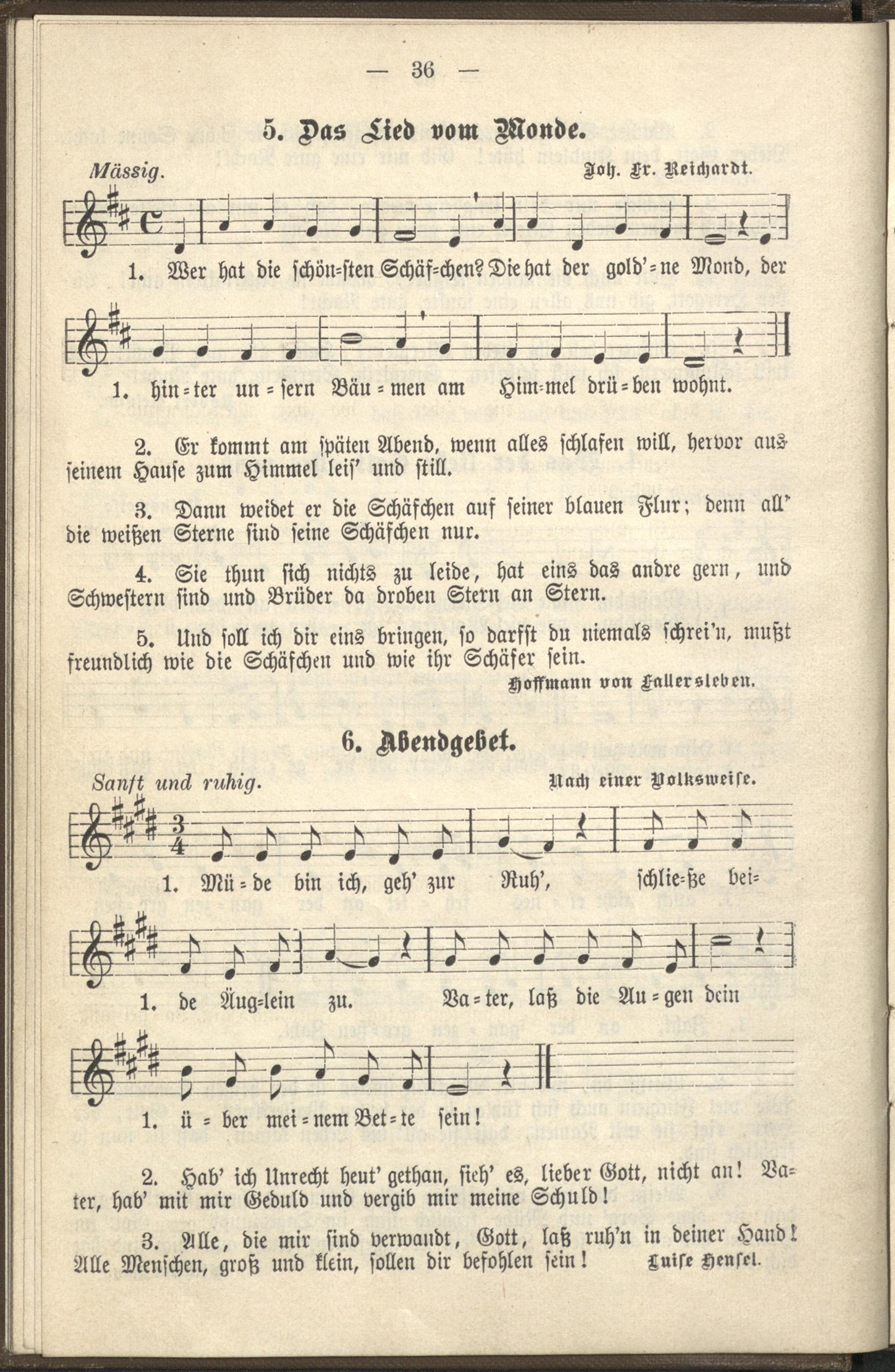 — 36 —

5. Das Lied vom Monde.

Mässig. Joh. Fr. Reichardt.

1. Wer hat die schön=sten Schäf=chen? Die hat der gold'=ne Mond, der

1. hin=ter un=sern Bäu=men am Him=mel drü=ben wohnt.

2. Er kommt am späten Abend, wenn alles schlafen will, hervor aus seinem Hause zum Himmel leis' und still.

3. Dann weidet er die Schäfchen auf seiner blauen Flur; denn all' die weißen Sterne sind seine Schäfchen nur.

4. Sie thun sich nichts zu leide, hat eins das andre gern, und Schwestern sind und Brüder da droben Stern an Stern.

5. Und soll ich dir eins bringen, so darfst du niemals schrei'n, mußt freundlich wie die Schäfchen und wie ihr Schäfer sein.

Hoffmann von Fallersleben.

6. Abendgebet.

Sanft und ruhig. Nach einer Volksweise.

1. Mü=de bin ich, geh' zur Ruh', schlie=ße bei=

1. de Äug=lein zu. Va=ter, laß die Au=gen dein

1. ü=ber mei=nem Bet=te sein!

2. Hab' ich Unrecht heut' gethan, sieh' es, lieber Gott, nicht an! Vater, hab' mit mir Geduld und vergib mir meine Schuld!

3. Alle, die mir sind verwandt, Gott, laß ruh'n in deiner Hand! Alle Menschen, groß und klein, sollen dir befohlen sein! Luise Hensel.